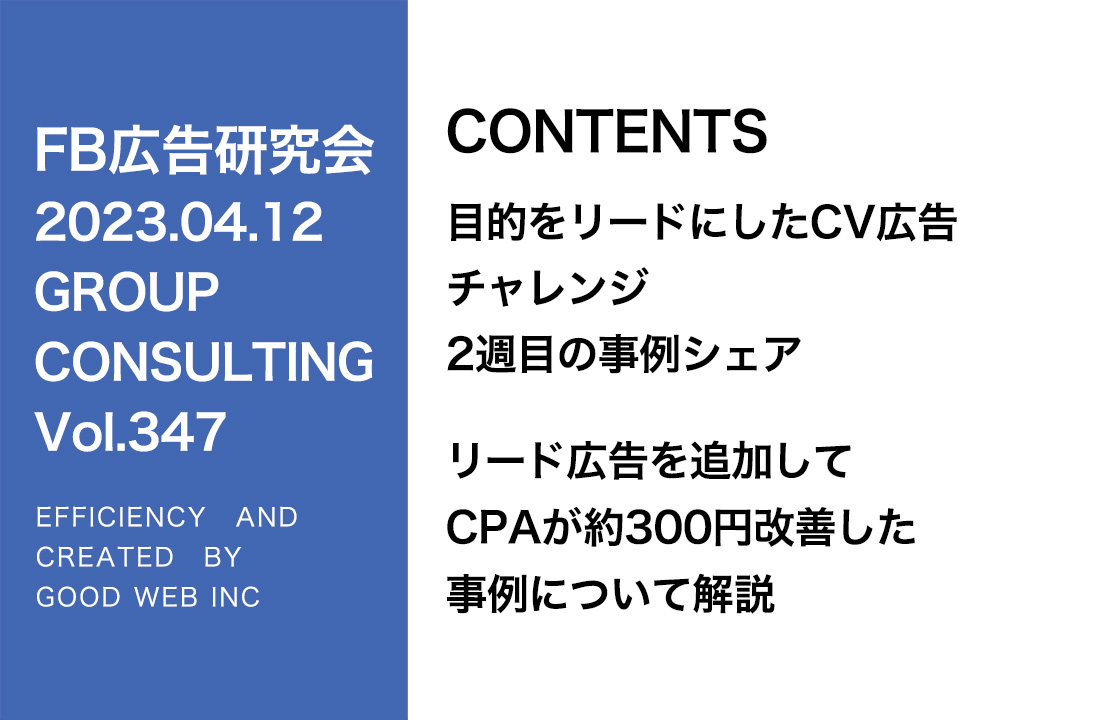 FB広告研究会
2023.04.12
GROUP
CONSULTING
Vol.347

EFFICIENCY AND
CREATED BY
GOOD WEB INC

CONTENTS

目的をリードにしたCV広告
チャレンジ
2週目の事例シェア

リード広告を追加して
CPAが約300円改善した
事例について解説